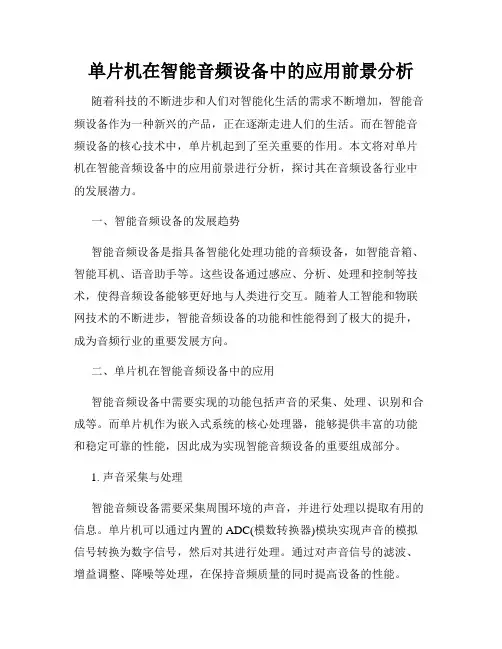 单片机在智能音频设备中的应用前景分析

随着科技的不断进步和人们对智能化生活的需求不断增加，智能音频设备作为一种新兴的产品，正在逐渐走进人们的生活。而在智能音频设备的核心技术中，单片机起到了至关重要的作用。本文将对单片机在智能音频设备中的应用前景进行分析，探讨其在音频设备行业中的发展潜力。

一、智能音频设备的发展趋势

智能音频设备是指具备智能化处理功能的音频设备，如智能音箱、智能耳机、语音助手等。这些设备通过感应、分析、处理和控制等技术，使得音频设备能够更好地与人类进行交互。随着人工智能和物联网技术的不断进步，智能音频设备的功能和性能得到了极大的提升，成为音频行业的重要发展方向。

二、单片机在智能音频设备中的应用

智能音频设备中需要实现的功能包括声音的采集、处理、识别和合成等。而单片机作为嵌入式系统的核心处理器，能够提供丰富的功能和稳定可靠的性能，因此成为实现智能音频设备的重要组成部分。

1. 声音采集与处理

智能音频设备需要采集周围环境的声音，并进行处理以提取有用的信息。单片机可以通过内置的ADC(模数转换器)模块实现声音的模拟信号转换为数字信号，然后对其进行处理。通过对声音信号的滤波、增益调整、降噪等处理，在保持音频质量的同时提高设备的性能。